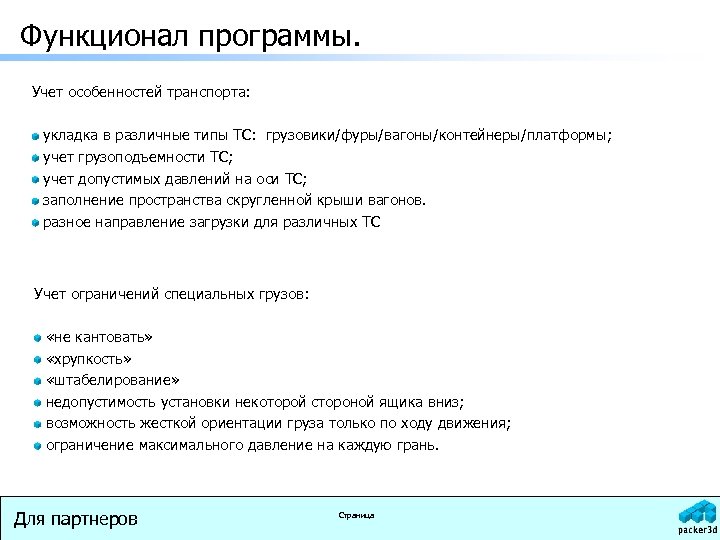 Функционал программы.

Учет особенностей транспорта:

укладка в различные типы ТС: грузовики/фуры/вагоны/контейнеры/платформы;
учет грузоподъемности ТС;
учет допустимых давлений на оси ТС;
заполнение пространства скругленной крыши вагонов.
разное направление загрузки для различных ТС

Учет ограничений специальных грузов:

«не кантовать»
«хрупкость»
«штабелирование»
недопустимость установки некоторой стороной ящика вниз;
возможность жесткой ориентации груза только по ходу движения;
ограничение максимального давление на каждую грань.

Для партнеров

Страница

packer3d